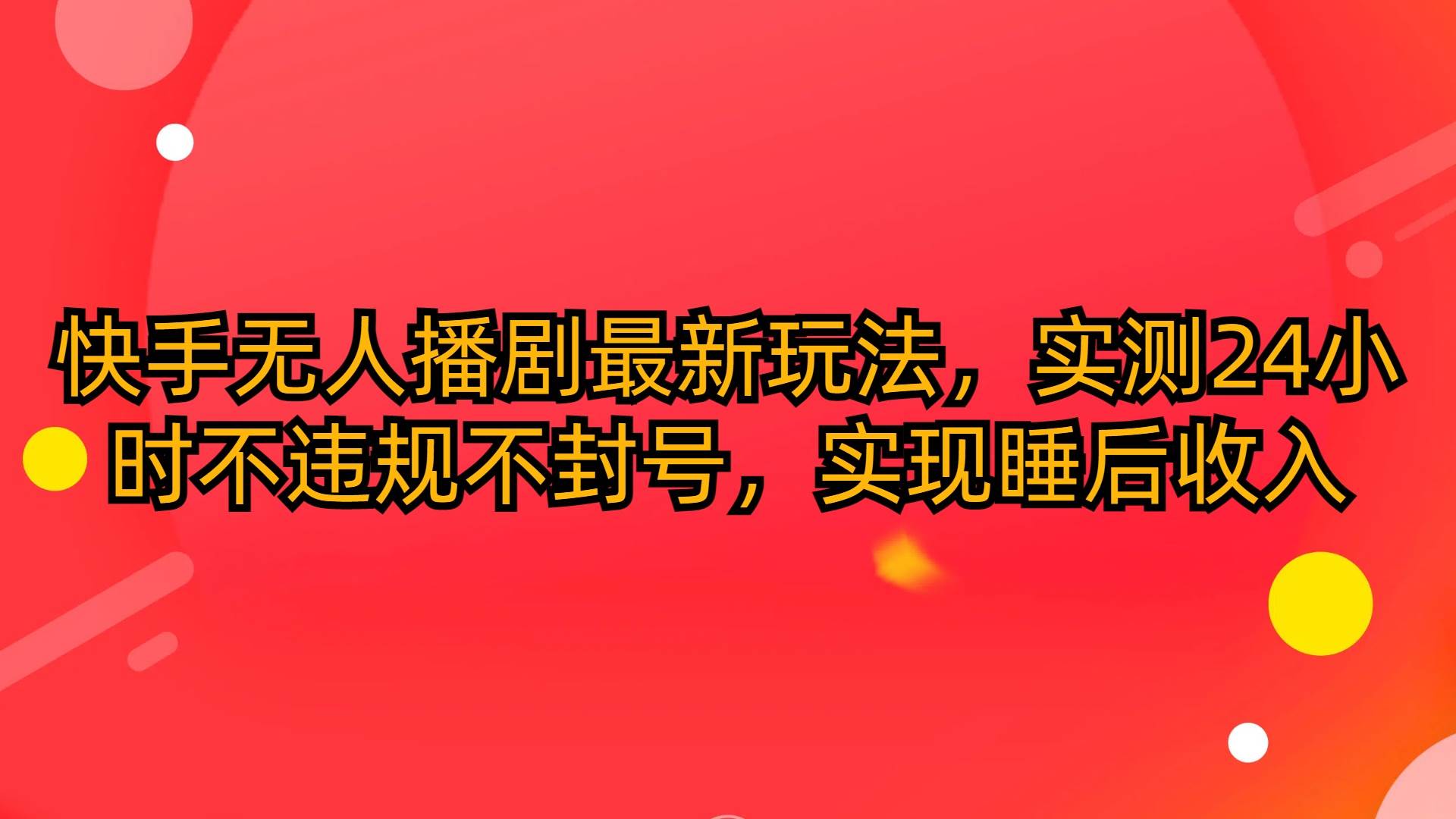 快手无人播剧最新玩法，实测24小时不违规不封号，实现睡后收入